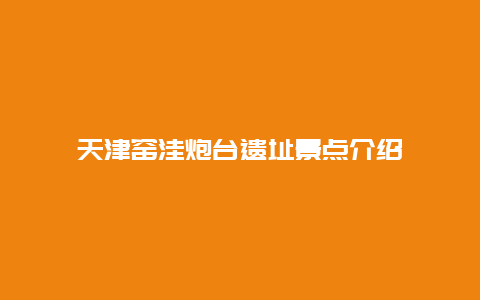 天津窑洼炮台遗址景点介绍